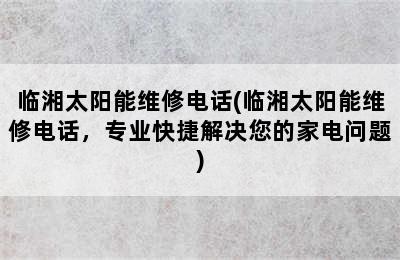 临湘太阳能维修电话(临湘太阳能维修电话，专业快捷解决您的家电问题)